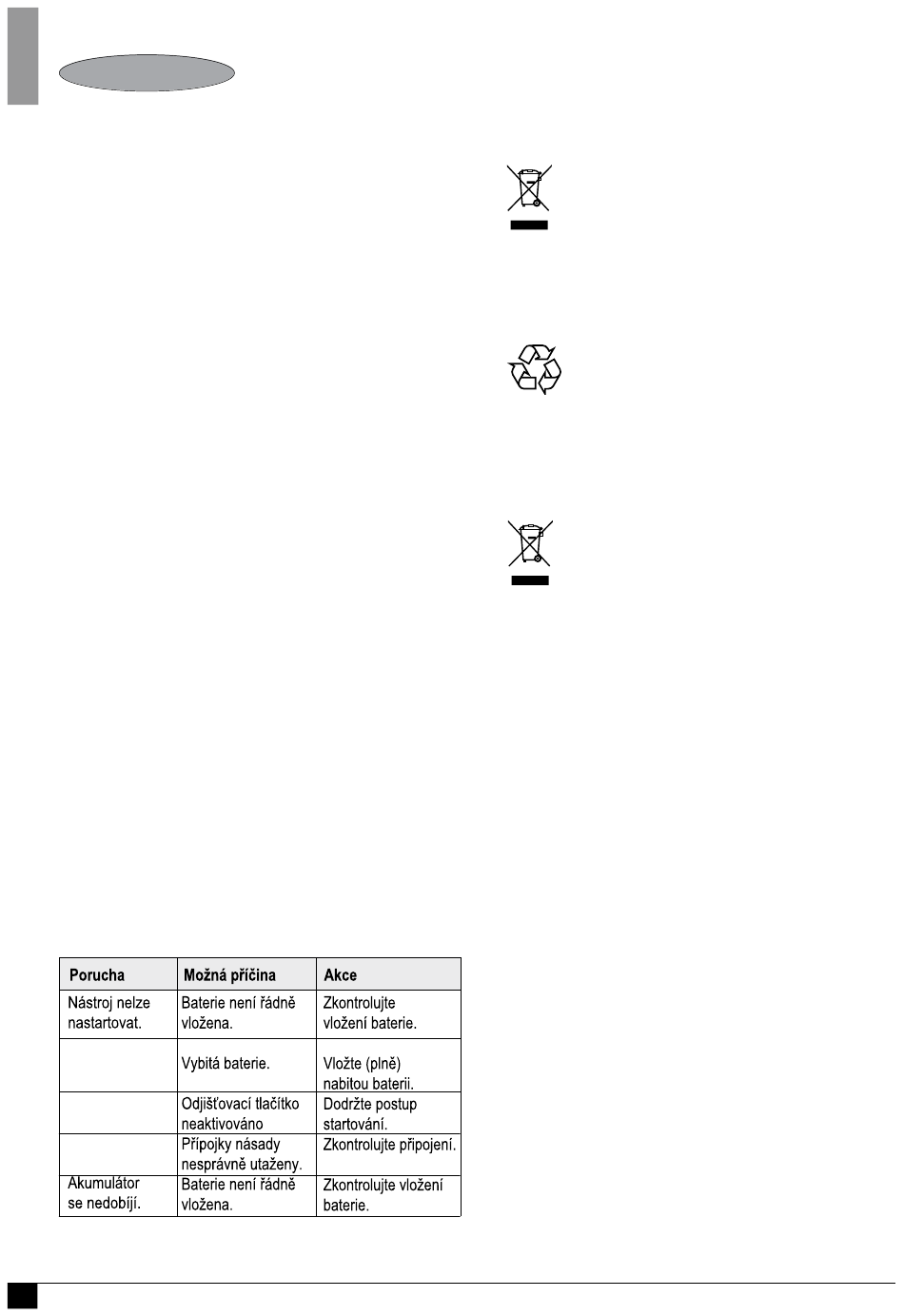 | Porucha | Možná příčina | Akce |
|---|---|---|
| Nástroj nelze nastartovat. | Baterie není řádně vložena. | Zkontrolujte vložení baterie. |
| | Vybitá baterie. | Vložte (plně) nabitou baterii. |
| | Odjišťovací tlačítko neaktivováno | Dodržte postup startování. |
| | Přípojky násady nesprávně utaženy. | Zkontrolujte připojení. |
| Akumulátor se nedobíjí. | Baterie není řádně vložena. | Zkontrolujte vložení baterie. |